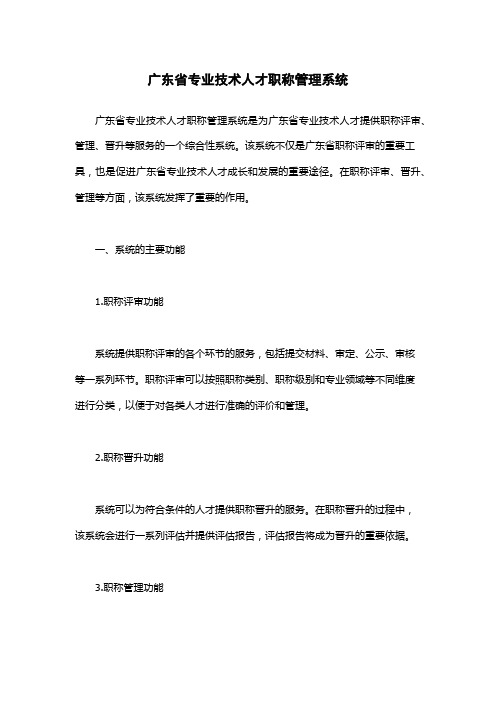 广东省专业技术人才职称管理系统

广东省专业技术人才职称管理系统是为广东省专业技术人才提供职称评审、管理、晋升等服务的一个综合性系统。该系统不仅是广东省职称评审的重要工具，也是促进广东省专业技术人才成长和发展的重要途径。在职称评审、晋升、管理等方面，该系统发挥了重要的作用。

一、系统的主要功能

1.职称评审功能

系统提供职称评审的各个环节的服务，包括提交材料、审定、公示、审核等一系列环节。职称评审可以按照职称类别、职称级别和专业领域等不同维度进行分类，以便于对各类人才进行准确的评价和管理。

2.职称晋升功能

系统可以为符合条件的人才提供职称晋升的服务。在职称晋升的过程中，该系统会进行一系列评估并提供评估报告，评估报告将成为晋升的重要依据。

3.职称管理功能